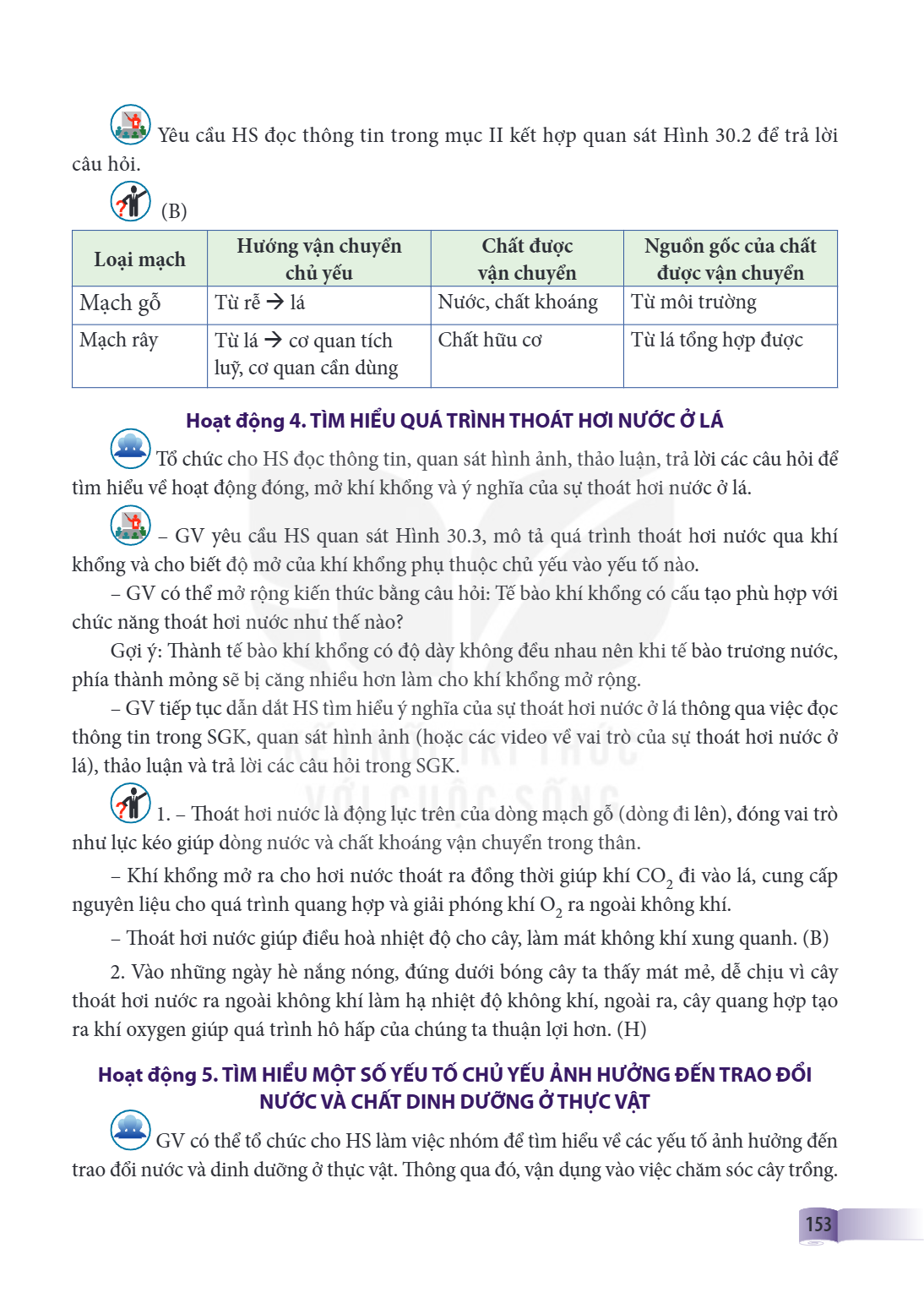 Yêu cầu HS đọc thông tin trong mục II kết hợp quan sát Hình 30.2 để trả lời câu hỏi.

(B)

| Loại mạch | Hướng vận chuyển chủ yếu | Chất được vận chuyển | Nguồn gốc của chất được vận chuyển |
|---|---|---|---|
| Mạch gỗ | Từ rễ → lá | Nước, chất khoáng | Từ môi trường |
| Mạch rây | Từ lá → cơ quan tích luỹ, cơ quan cần dùng | Chất hữu cơ | Từ lá tổng hợp được |

Hoạt động 4. TÌM HIỂU QUÁ TRÌNH THOÁT HƠI NƯỚC Ở LÁ

Tổ chức cho HS đọc thông tin, quan sát hình ảnh, thảo luận, trả lời các câu hỏi để tìm hiểu về hoạt động đóng, mở khí khổng và ý nghĩa của sự thoát hơi nước ở lá.

– GV yêu cầu HS quan sát Hình 30.3, mô tả quá trình thoát hơi nước qua khí khổng và cho biết độ mở của khí khổng phụ thuộc chủ yếu vào yếu tố nào.

– GV có thể mở rộng kiến thức bằng câu hỏi: Tế bào khí khổng có cấu tạo phù hợp với chức năng thoát hơi nước như thế nào?

Gợi ý: Thành tế bào khí khổng có độ dày không đều nhau nên khi tế bào trương nước, phía thành mỏng sẽ bị căng nhiều hơn làm cho khí khổng mở rộng.

– GV tiếp tục dẫn dắt HS tìm hiểu ý nghĩa của sự thoát hơi nước ở lá thông qua việc đọc thông tin trong SGK, quan sát hình ảnh (hoặc các video về vai trò của sự thoát hơi nước ở lá), thảo luận và trả lời các câu hỏi trong SGK.

1. – Thoát hơi nước là động lực trên của dòng mạch gỗ (dòng đi lên), đóng vai trò như lực kéo giúp dòng nước và chất khoáng vận chuyển trong thân.

– Khí khổng mở ra cho hơi nước thoát ra đồng thời giúp khí $CO_2$ đi vào lá, cung cấp nguyên liệu cho quá trình quang hợp và giải phóng khí $O_2$ ra ngoài không khí.

– Thoát hơi nước giúp điều hoà nhiệt độ cho cây, làm mát không khí xung quanh. (B)

2. Vào những ngày hè nắng nóng, đứng dưới bóng cây ta thấy mát mẻ, dễ chịu vì cây thoát hơi nước ra ngoài không khí làm hạ nhiệt độ không khí, ngoài ra, cây quang hợp tạo ra khí oxygen giúp quá trình hô hấp của chúng ta thuận lợi hơn. (H)

Hoạt động 5. TÌM HIỂU MỘT SỐ YẾU TỐ CHỦ YẾU ẢNH HƯỞNG ĐẾN TRAO ĐỔI NƯỚC VÀ CHẤT DINH DƯỠNG Ở THỰC VẬT

GV có thể tổ chức cho HS làm việc nhóm để tìm hiểu về các yếu tố ảnh hưởng đến trao đổi nước và dinh dưỡng ở thực vật. Thông qua đó, vận dụng vào việc chăm sóc cây trồng.

153

KẾT NỐI TRI THỨC VỚI CUỘC SỐNG